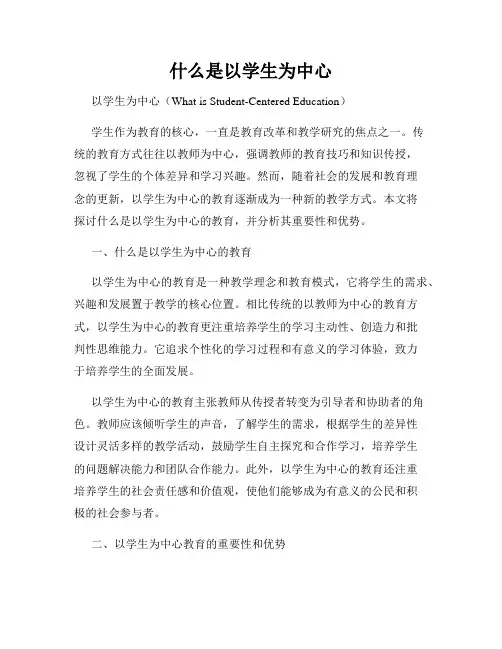 什么是以学生为中心

以学生为中心（What is Student-Centered Education）

学生作为教育的核心，一直是教育改革和教学研究的焦点之一。传统的教育方式往往以教师为中心，强调教师的教育技巧和知识传授，忽视了学生的个体差异和学习兴趣。然而，随着社会的发展和教育理念的更新，以学生为中心的教育逐渐成为一种新的教学方式。本文将探讨什么是以学生为中心的教育，并分析其重要性和优势。

一、什么是以学生为中心的教育

以学生为中心的教育是一种教学理念和教育模式，它将学生的需求、兴趣和发展置于教学的核心位置。相比传统的以教师为中心的教育方式，以学生为中心的教育更注重培养学生的学习主动性、创造力和批判性思维能力。它追求个性化的学习过程和有意义的学习体验，致力于培养学生的全面发展。

以学生为中心的教育主张教师从传授者转变为引导者和协助者的角色。教师应该倾听学生的声音，了解学生的需求，根据学生的差异性设计灵活多样的教学活动，鼓励学生自主探究和合作学习，培养学生的问题解决能力和团队合作能力。此外，以学生为中心的教育还注重培养学生的社会责任感和价值观，使他们能够成为有意义的公民和积极的社会参与者。

二、以学生为中心教育的重要性和优势